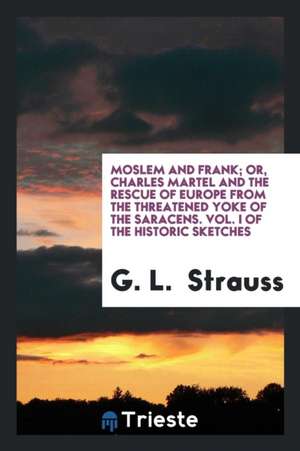 MOSLEM AND FRANK; OR, CHARLES MARTEL AND THE RESCUE OF EUROPE FROM THE THREATENED YOKE OF THE SARACENS. VOL. I OF THE HISTORIC SKETCHES

G. L. Strauss

Trieste